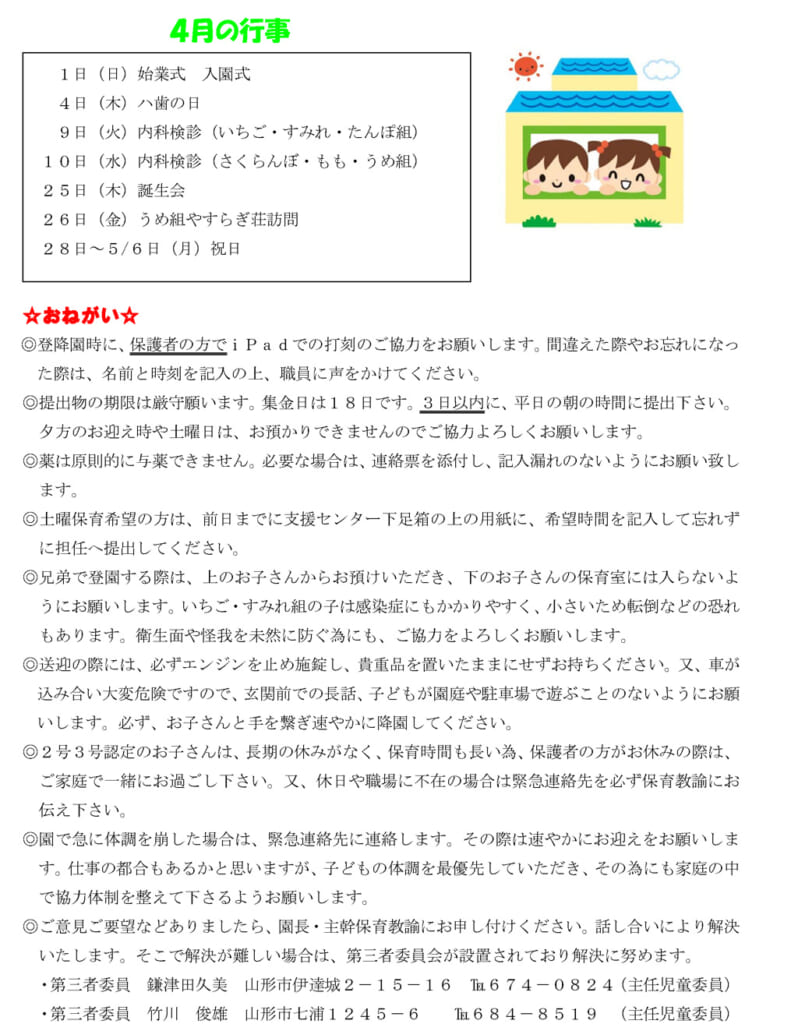 4月の行事

１日（日）始業式　入園式
４日（木）ハ歯の日
９日（火）内科検診（いちご・すみれ・たんぽ組）
１０日（水）内科検診（さくらんぼ・もも・うめ組）
２５日（木）誕生会
２６日（金）うめ組やすらぎ荘訪問
２８日～5/6日（月）祝日

☆おねがい☆
◎登降園時に、保護者の方でｉＰａｄでの打刻のご協力をお願いします。間違えた際やお忘れになった際は、名前と時刻を記入の上、職員に声をかけてください。
◎提出物の期限は厳守願います。集金日は１８日です。３日以内に、平日の朝の時間に提出下さい。夕方のお迎え時や土曜日は、お預かりできませんのでご協力よろしくお願いします。
◎薬は原則的に与薬できません。必要な場合は、連絡票を添付し、記入漏れのないようにお願い致します。
◎土曜保育希望の方は、前日までに支援センター下足箱の上の用紙に、希望時間を記入して忘れずに担任へ提出してください。
◎兄弟で登園する際は、上のお子さんからお預けいただき、下のお子さんの保育室には入らないようにお願いします。いちご・すみれ組の子は感染症にもかかりやすく、小さいため転倒などの恐れもあります。衛生面や怪我を未然に防ぐ為にも、ご協力をよろしくお願いします。
◎送迎の際には、必ずエンジンを止め施錠し、貴重品を置いたままにせずお持ちください。又、車が込み合い大変危険ですので、玄関前での長話、子どもが園庭や駐車場で遊ぶことのないようにお願いします。必ず、お子さんと手を繋ぎ速やかに降園してください。
◎２号３号認定のお子さんは、長期の休みがなく、保育時間も長い為、保護者の方がお休みの際は、ご家庭で一緒にお過ごし下さい。又、休日や職場に不在の場合は緊急連絡先を必ず保育教諭にお伝え下さい。
◎園で急に体調を崩した場合は、緊急連絡先に連絡します。その際は速やかにお迎えをお願いします。仕事の都合もあるかと思いますが、子どもの体調を最優先していただき、その為にも家庭の中で協力体制を整えて下さるようお願いします。
◎ご意見ご要望などありましたら、園長・主幹保育教諭にお申し付けください。話し合いにより解決いたします。そこで解決が難しい場合は、第三者委員会が設置されており解決に努めます。
・第三者委員　鎌津田久美　山形市伊達城２－１５－１６　℡６７４－０８２４（主任児童委員）
・第三者委員　竹川　俊雄　山形市七浦１２４５－６　℡６８４－８５１９　（主任児童委員）